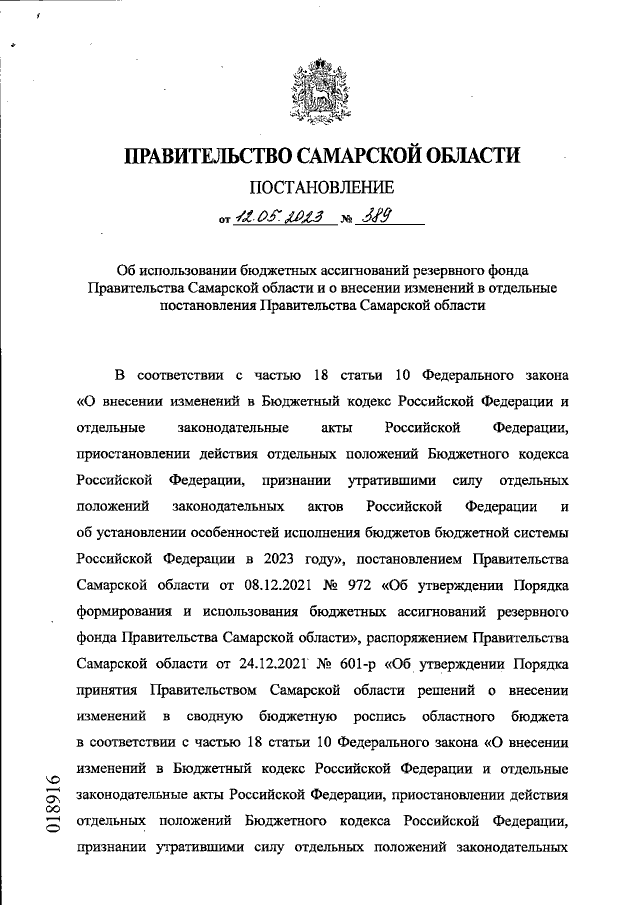 ПРАВИТЕЛЬСТВО САМАРСКОЙ ОБЛАСТИ

ПОСТАНОВЛЕНИЕ

от 12.05.2023 № 389

Об использовании бюджетных ассигнований резервного фонда Правительства Самарской области и о внесении изменений в отдельные постановления Правительства Самарской области

В соответствии с частью 18 статьи 10 Федерального закона «О внесении изменений в Бюджетный кодекс Российской Федерации и отдельные законодательные акты Российской Федерации, приостановлении действия отдельных положений Бюджетного кодекса Российской Федерации, признании утратившими силу отдельных положений законодательных актов Российской Федерации и об установлении особенностей исполнения бюджетов бюджетной системы Российской Федерации в 2023 году», постановлением Правительства Самарской области от 08.12.2021 № 972 «Об утверждении Порядка формирования и использования бюджетных ассигнований резервного фонда Правительства Самарской области», распоряжением Правительства Самарской области от 24.12.2021 № 601-р «Об утверждении Порядка принятия Правительством Самарской области решений о внесении изменений в сводную бюджетную роспись областного бюджета в соответствии с частью 18 статьи 10 Федерального закона «О внесении изменений в Бюджетный кодекс Российской Федерации и отдельные законодательные акты Российской Федерации, приостановлении действия отдельных положений Бюджетного кодекса Российской Федерации, признании утратившими силу отдельных положений законодательных

018916